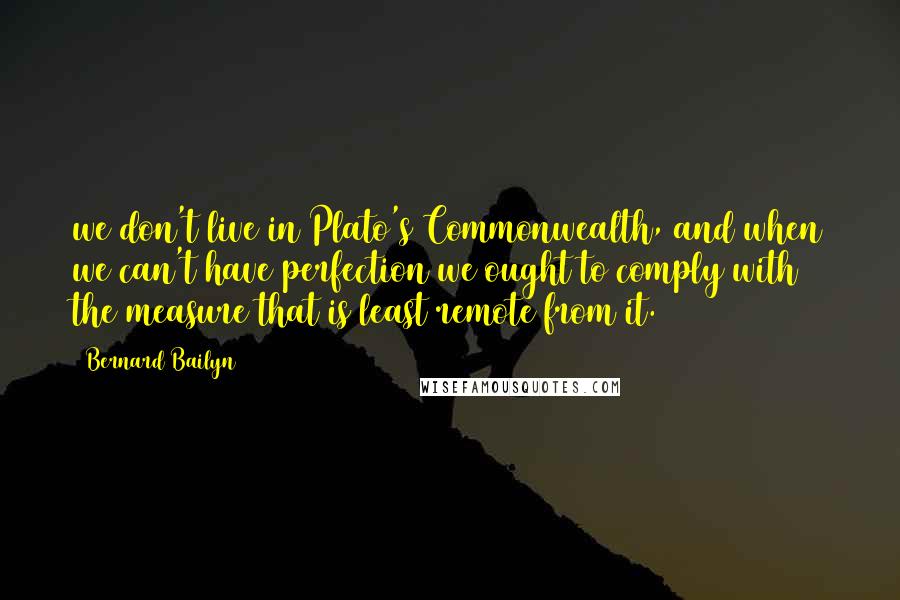 we don't live in Plato's Commonwealth, and when we can't have perfection we ought to comply with the measure that is least remote from it.

Bernard Bailyn

WISEFAMOUSQUOTES.COM